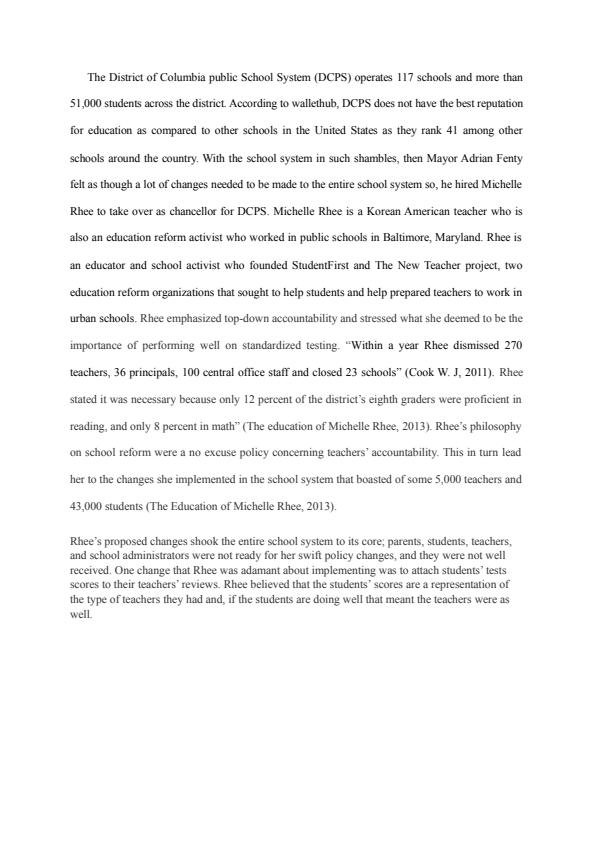 The District of Columbia public School System (DCPS) operates 117 schools and more than 51,000 students across the district. According to wallethub, DCPS does not have the best reputation for education as compared to other schools in the United States as they rank 41 among other schools around the country. With the school system in such shambles, then Mayor Adrian Fenty felt as though a lot of changes needed to be made to the entire school system so, he hired Michelle Rhee to take over as chancellor for DCPS. Michelle Rhee is a Korean American teacher who is also an education reform activist who worked in public schools in Baltimore, Maryland. Rhee is an educator and school activist who founded StudentFirst and The New Teacher project, two education reform organizations that sought to help students and help prepared teachers to work in urban schools. Rhee emphasized top-down accountability and stressed what she deemed to be the importance of performing well on standardized testing. "Within a year Rhee dismissed 270 teachers, 36 principals, 100 central office staff and closed 23 schools" (Cook W. J, 2011). Rhee stated it was necessary because only 12 percent of the district's eighth graders were proficient in reading, and only 8 percent in math" (The education of Michelle Rhee, 2013). Rhee's philosophy on school reform were a no excuse policy concerning teachers' accountability. This in turn lead her to the changes she implemented in the school system that boasted of some 5,000 teachers and 43,000 students (The Education of Michelle Rhee, 2013).

Rhee's proposed changes shook the entire school system to its core; parents, students, teachers, and school administrators were not ready for her swift policy changes, and they were not well received. One change that Rhee was adamant about implementing was to attach students' tests scores to their teachers' reviews. Rhee believed that the students' scores are a representation of the type of teachers they had and, if the students are doing well that meant the teachers were as well.